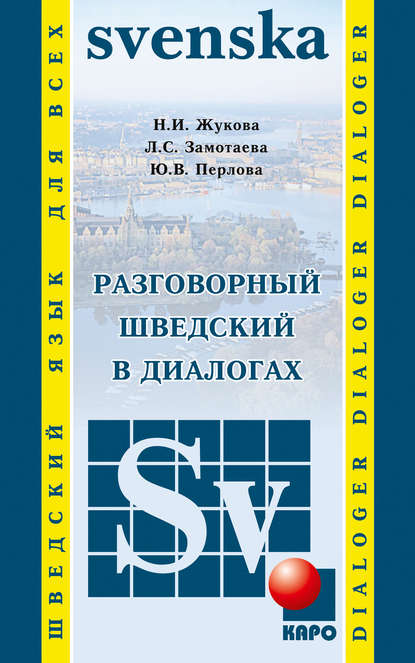 ШВЕДСКИЙ ЯЗЫК ДЛЯ ВСЕХ

svenska

Н.И. Жукова
Л.С. Замотаева
Ю.В. Перлова

РАЗГОВОРНЫЙ ШВЕДСКИЙ В ДИАЛОГАХ

Sv

КАРО

DIALOGER DIALOGER DIALOGER